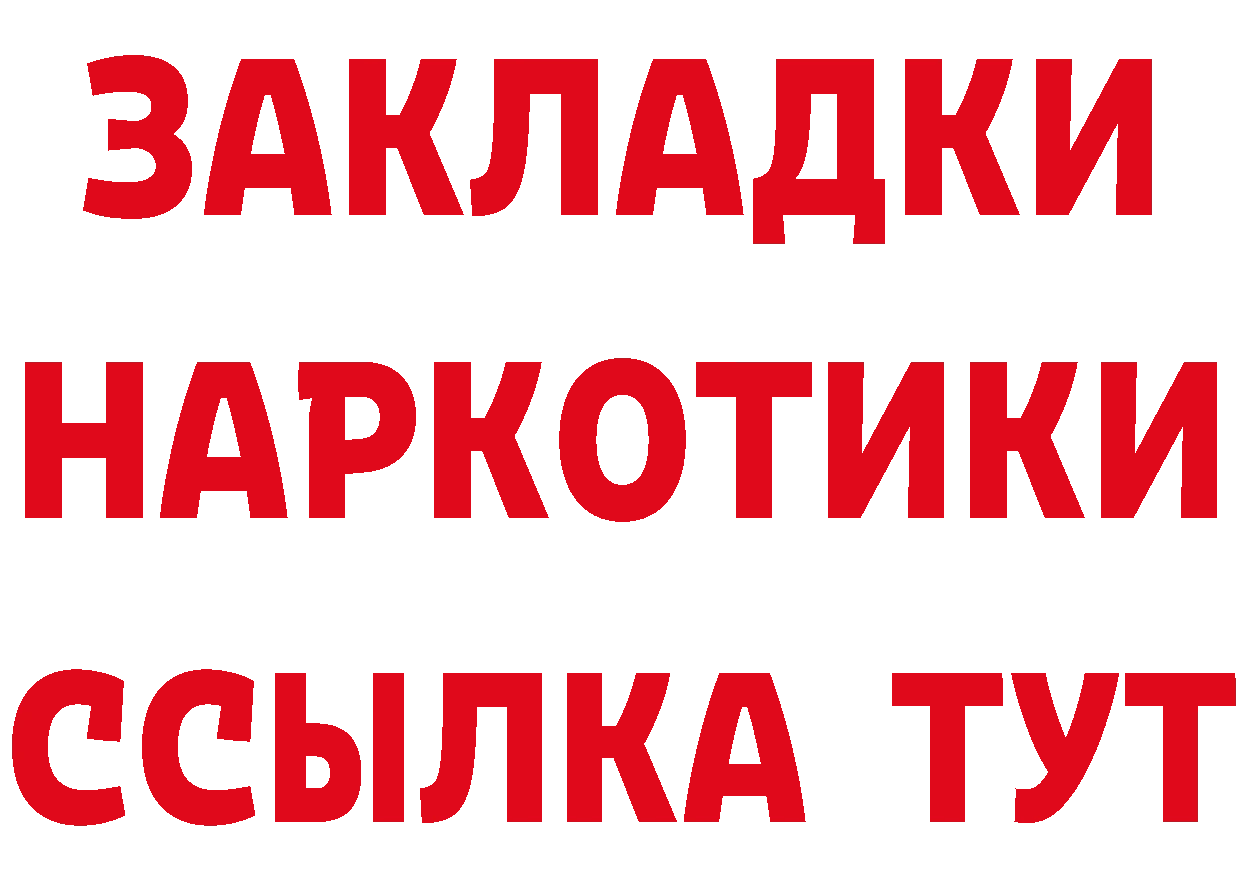 ЗАКЛАДКИ НАРКОТИКИ ССЫЛКА ТУТ